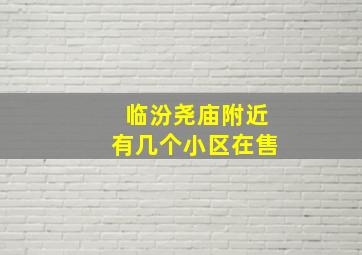 临汾尧庙附近
有几个小区在售